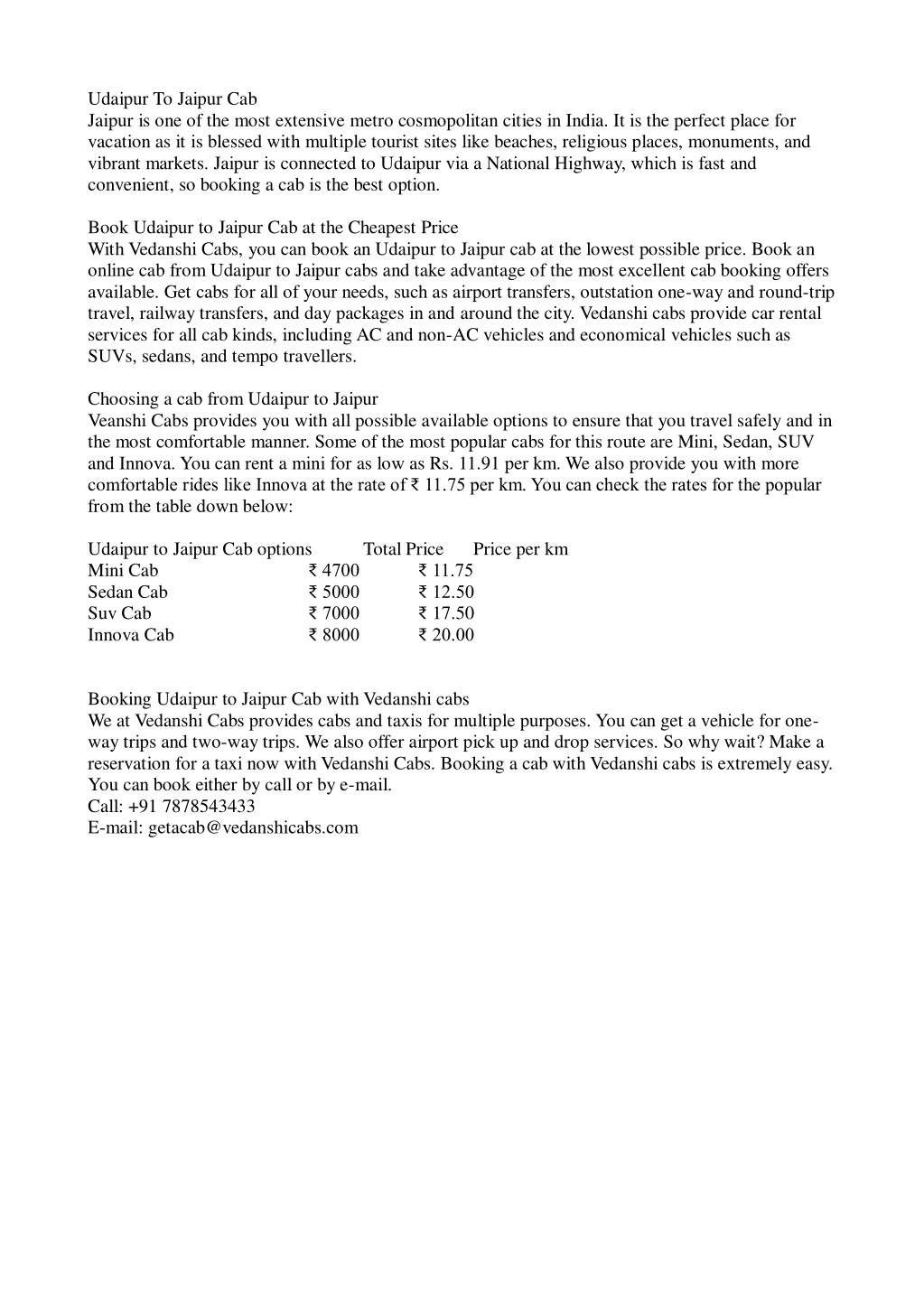 Udaipur To Jaipur Cab
Jaipur is one of the most extensive metro cosmopolitan cities in India. It is the perfect place for vacation as it is blessed with multiple tourist sites like beaches, religious places, monuments, and vibrant markets. Jaipur is connected to Udaipur via a National Highway, which is fast and convenient, so booking a cab is the best option.

Book Udaipur to Jaipur Cab at the Cheapest Price
With Vedanshi Cabs, you can book an Udaipur to Jaipur cab at the lowest possible price. Book an online cab from Udaipur to Jaipur cabs and take advantage of the most excellent cab booking offers available. Get cabs for all of your needs, such as airport transfers, outstation one-way and round-trip travel, railway transfers, and day packages in and around the city. Vedanshi cabs provide car rental services for all cab kinds, including AC and non-AC vehicles and economical vehicles such as SUVs, sedans, and tempo travellers.

Choosing a cab from Udaipur to Jaipur
Veanshi Cabs provides you with all possible available options to ensure that you travel safely and in the most comfortable manner. Some of the most popular cabs for this route are Mini, Sedan, SUV and Innova. You can rent a mini for as low as Rs. 11.91 per km. We also provide you with more comfortable rides like Innova at the rate of ₹ 11.75 per km. You can check the rates for the popular from the table down below:

| Udaipur to Jaipur Cab options | Total Price | Price per km |
|---|---|---|
| Mini Cab | ₹ 4700 | ₹ 11.75 |
| Sedan Cab | ₹ 5000 | ₹ 12.50 |
| Suv Cab | ₹ 7000 | ₹ 17.50 |
| Innova Cab | ₹ 8000 | ₹ 20.00 |

Booking Udaipur to Jaipur Cab with Vedanshi cabs
We at Vedanshi Cabs provides cabs and taxis for multiple purposes. You can get a vehicle for one-way trips and two-way trips. We also offer airport pick up and drop services. So why wait? Make a reservation for a taxi now with Vedanshi Cabs. Booking a cab with Vedanshi cabs is extremely easy. You can book either by call or by e-mail.
Call: +91 7878543433
E-mail: getacab@vedanshicabs.com